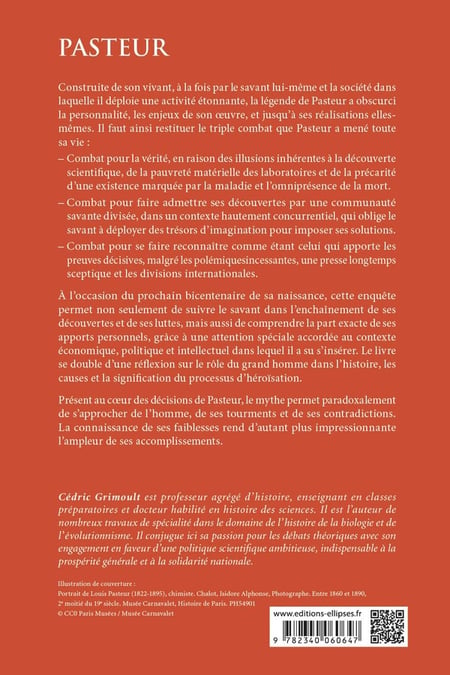 PASTEUR

Construite de son vivant, à la fois par le savant lui-même et la société dans laquelle il déploie une activité étonnante, la légende de Pasteur a obscurci la personnalité, les enjeux de son œuvre, et jusqu'à ses réalisations elles-mêmes. Il faut ainsi restituer le triple combat que Pasteur a mené toute sa vie :

– Combat pour la vérité, en raison des illusions inhérentes à la découverte scientifique, de la pauvreté matérielle des laboratoires et de la précarité d'une existence marquée par la maladie et l'omniprésence de la mort.

– Combat pour faire admettre ses découvertes par une communauté savante divisée, dans un contexte hautement concurrentiel, qui oblige le savant à déployer des trésors d'imagination pour imposer ses solutions.

– Combat pour se faire reconnaître comme étant celui qui apporte les preuves décisives, malgré les polémiquesincessantes, une presse longtemps sceptique et les divisions internationales.

À l'occasion du prochain bicentenaire de sa naissance, cette enquête permet non seulement de suivre le savant dans l'enchaînement de ses découvertes et de ses luttes, mais aussi de comprendre la part exacte de ses apports personnels, grâce à une attention spéciale accordée au contexte économique, politique et intellectuel dans lequel il a su s'insérer. Le livre se double d'une réflexion sur le rôle du grand homme dans l'histoire, les causes et la signification du processus d'héroïsation.

Présent au cœur des décisions de Pasteur, le mythe permet paradoxalement de s'approcher de l'homme, de ses tourments et de ses contradictions. La connaissance de ses faiblesses rend d'autant plus impressionnante l'ampleur de ses accomplissements.

Cédric Grimoult est professeur agrégé d'histoire, enseignant en classes préparatoires et docteur habilité en histoire des sciences. Il est l'auteur de nombreux travaux de spécialité dans le domaine de l'histoire de la biologie et de l'évolutionnisme. Il conjugue ici sa passion pour les débats théoriques avec son engagement en faveur d'une politique scientifique ambitieuse, indispensable à la prospérité générale et à la solidarité nationale.

Illustration de couverture :
Portrait de Louis Pasteur (1822-1895), chimiste. Chalot, Isidore Alphonse, Photographe. Entre 1860 et 1890, 2e moitié du 19e siècle. Musée Carnavalet, Histoire de Paris. PH54901
© CC0 Paris Musées / Musée Carnavalet

www.editions-ellipses.fr

9 782340 060647